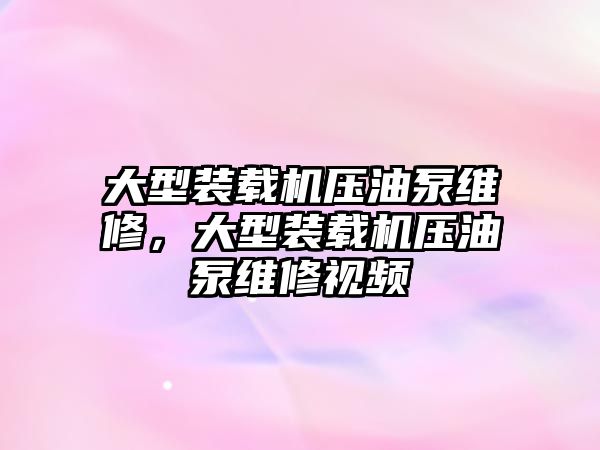 大型装载机压油泵维修，大型装载机压油泵维修视频